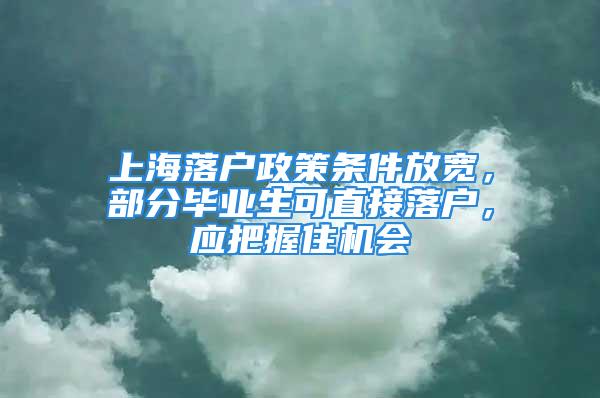 上海落户政策条件放宽，部分毕业生可直接落户，应把握住机会